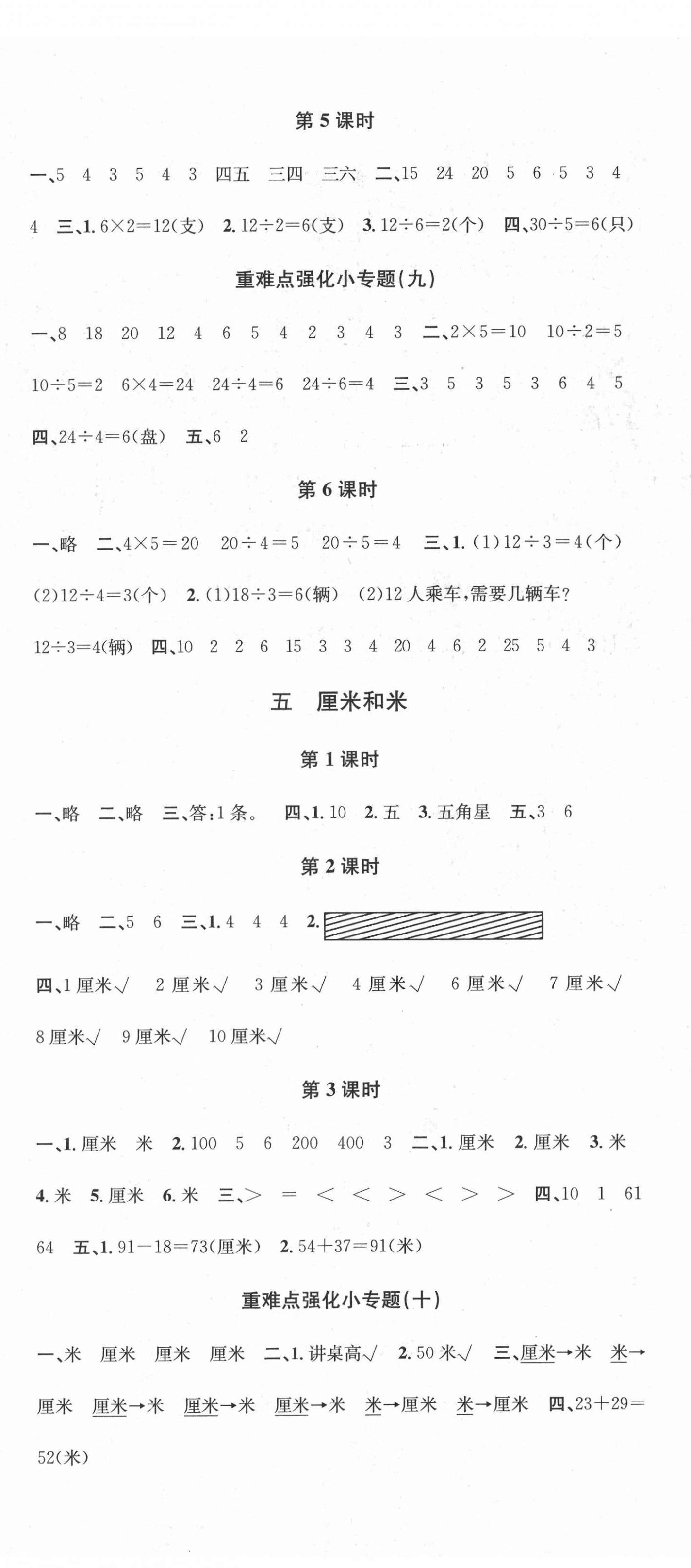 第 5 课时

一、5 4 3 5 4 3 四五 三四 三六 二、15 24 20 5 6 5 3 4 4 三、1. $6\times2=12$(支) 2. $12\div2=6$(支) 3. $12\div6=2$(个) 四、$30\div5=6$(只)

重难点强化小专题(九)

一、8 18 20 12 4 6 5 4 2 3 4 3 二、$2\times5=10$ $10\div2=5$ $10\div5=2$ $6\times4=24$ $24\div4=6$ $24\div6=4$ 三、3 5 3 5 3 6 4 5 四、$24\div4=6$(盘) 五、6 2

第 6 课时

一、略 二、$4\times5=20$ $20\div4=5$ $20\div5=4$ 三、1. (1)$12\div3=4$(个) (2)$12\div4=3$(个) 2. (1)$18\div3=6$(辆) (2)12 人乘车，需要几辆车? $12\div3=4$(辆) 四、10 2 2 6 15 3 3 4 20 4 6 2 25 5 4 3

五 厘米和米

第 1 课时

一、略 二、略 三、答:1 条。 四、1. 10 2. 五 3. 五角星 五、3 6

第 2 课时

一、略 二、5 6 三、1. 4 4 4 2.

四、1 厘米√ 2 厘米√ 3 厘米√ 4 厘米√ 6 厘米√ 7 厘米√ 8 厘米√ 9 厘米√ 10 厘米√

第 3 课时

一、1. 厘米 米 2. 100 5 6 200 400 3 二、1. 厘米 2. 厘米 3. 米 4. 米 5. 厘米 6. 米 三、> = < < > < > > 四、10 1 61 64 五、1. $91-18=73$(厘米) 2. $54+37=91$(米)

重难点强化小专题(十)

一、米 厘米 厘米 厘米 二、1. 讲桌高√ 2. 50 米√ 三、厘米→米 米→厘米 厘米→米 厘米→米 厘米→米 米→厘米 米→厘米 四、$23+29=52$(米)